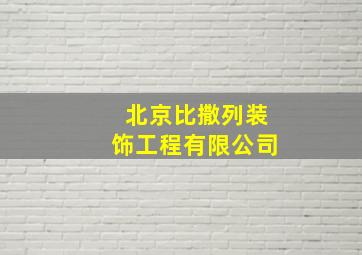 北京比撒列装饰工程有限公司